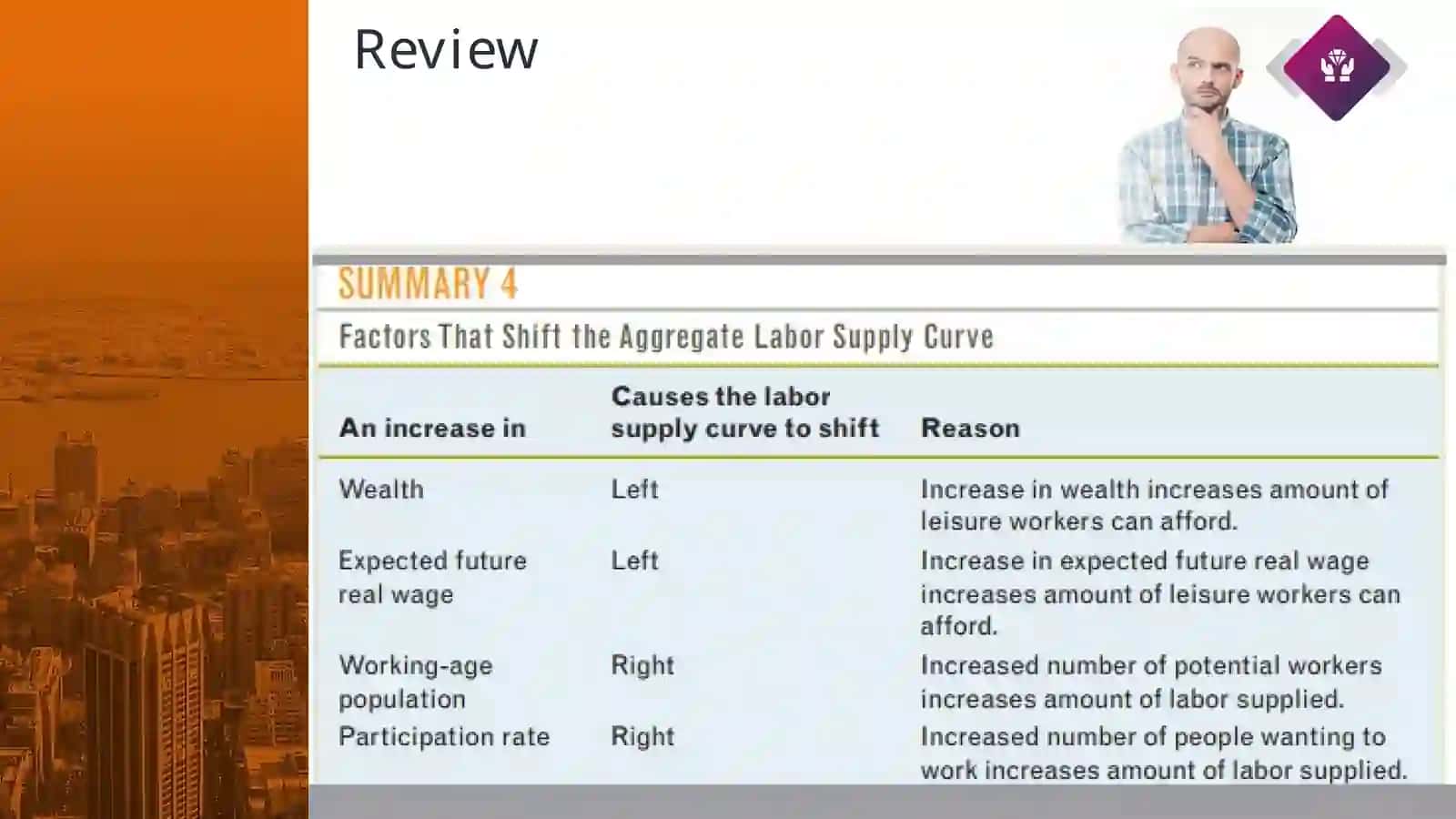 Review

SUMMARY 4

Factors That Shift the Aggregate Labor Supply Curve

| An increase in | Causes the labor supply curve to shift | Reason |
|---|---|---|
| Wealth | Left | Increase in wealth increases amount of leisure workers can afford. |
| Expected future real wage | Left | Increase in expected future real wage increases amount of leisure workers can afford. |
| Working-age population | Right | Increased number of potential workers increases amount of labor supplied. |
| Participation rate | Right | Increased number of people wanting to work increases amount of labor supplied. |